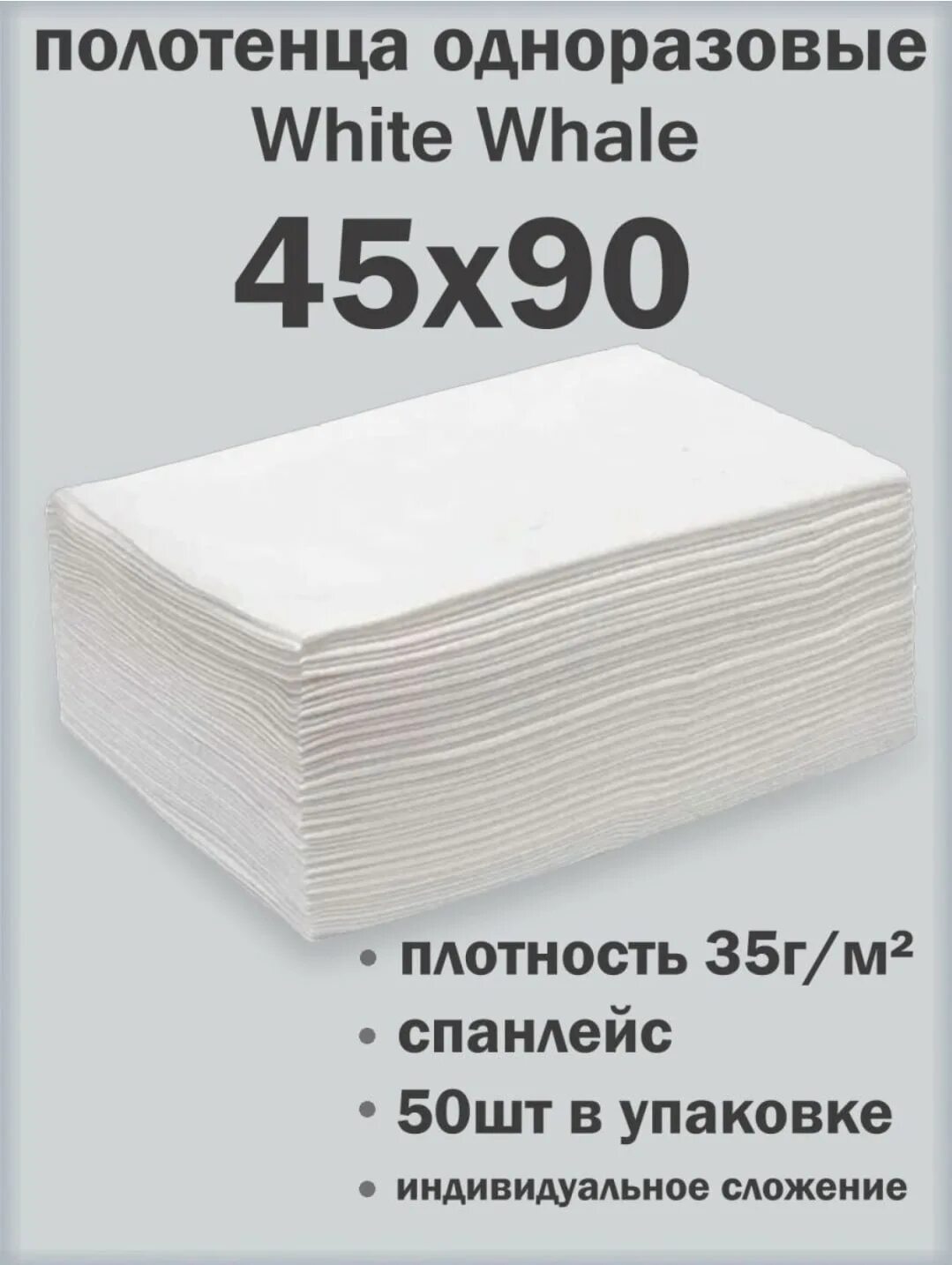 полотенца одноразовые
White Whale
45x90

• плотность 35г/м²
• спанлейс
• 50шт в упаковке
• индивидуальное сложение